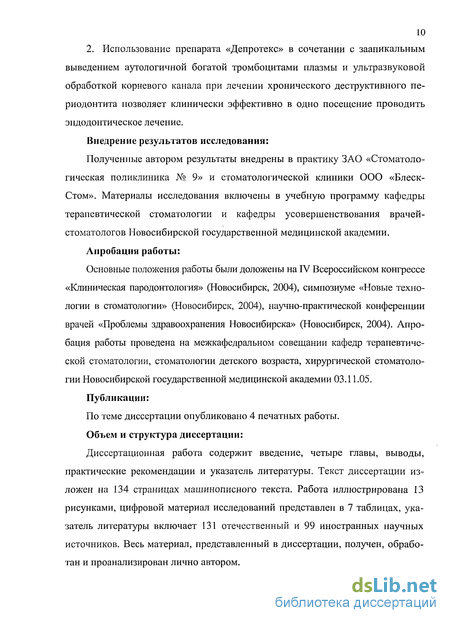 10

2. Использование препарата «Депротекс» в сочетании с заапикальным выведением аутологичной богатой тромбоцитами плазмы и ультразвуковой обработкой корневого канала при лечении хронического деструктивного периодонтита позволяет клинически эффективно в одно посещение проводить эндодонтическое лечение.

Внедрение результатов исследования:

Полученные автором результаты внедрены в практику ЗАО «Стоматологическая поликлиника № 9» и стоматологической клиники ООО «Блеск-Стом». Материалы исследования включены в учебную программу кафедры терапевтической стоматологии и кафедры усовершенствования врачей-стоматологов Новосибирской государственной медицинской академии.

Апробация работы:

Основные положения работы были доложены на IV Всероссийском конгрессе «Клиническая пародонтология» (Новосибирск, 2004), симпозиуме «Новые технологии в стоматологии» (Новосибирск, 2004), научно-практической конференции врачей «Проблемы здравоохранения Новосибирска» (Новосибирск, 2004). Апробация работы проведена на межкафедральном совещании кафедр терапевтической стоматологии, стоматологии детского возраста, хирургической стоматологии Новосибирской государственной медицинской академии 03.11.05.

Публикации:

По теме диссертации опубликовано 4 печатных работы.

Объем и структура диссертации:

Диссертационная работа содержит введение, четыре главы, выводы, практические рекомендации и указатель литературы. Текст диссертации изложен на 134 страницах машинописного текста. Работа иллюстрирована 13 рисунками, цифровой материал исследований представлен в 7 таблицах, указатель литературы включает 131 отечественный и 99 иностранных научных источников. Весь материал, представленный в диссертации, получен, обработан и проанализирован лично автором.

dsLib.net
библиотека диссертаций